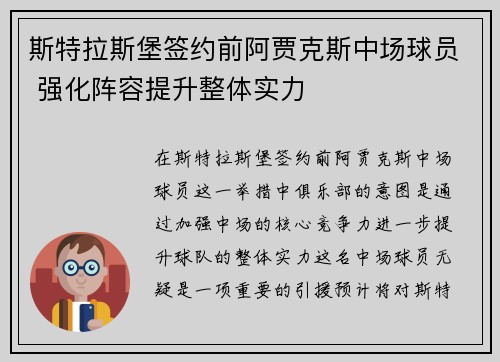 斯特拉斯堡签约前阿贾克斯中场球员 强化阵容提升整体实力

在斯特拉斯堡签约前阿贾克斯中场球员这一举措中俱乐部的意图是通过加强中场的核心竞争力进一步提升球队的整体实力这名中场球员无疑是一项重要的引援预计将对斯特